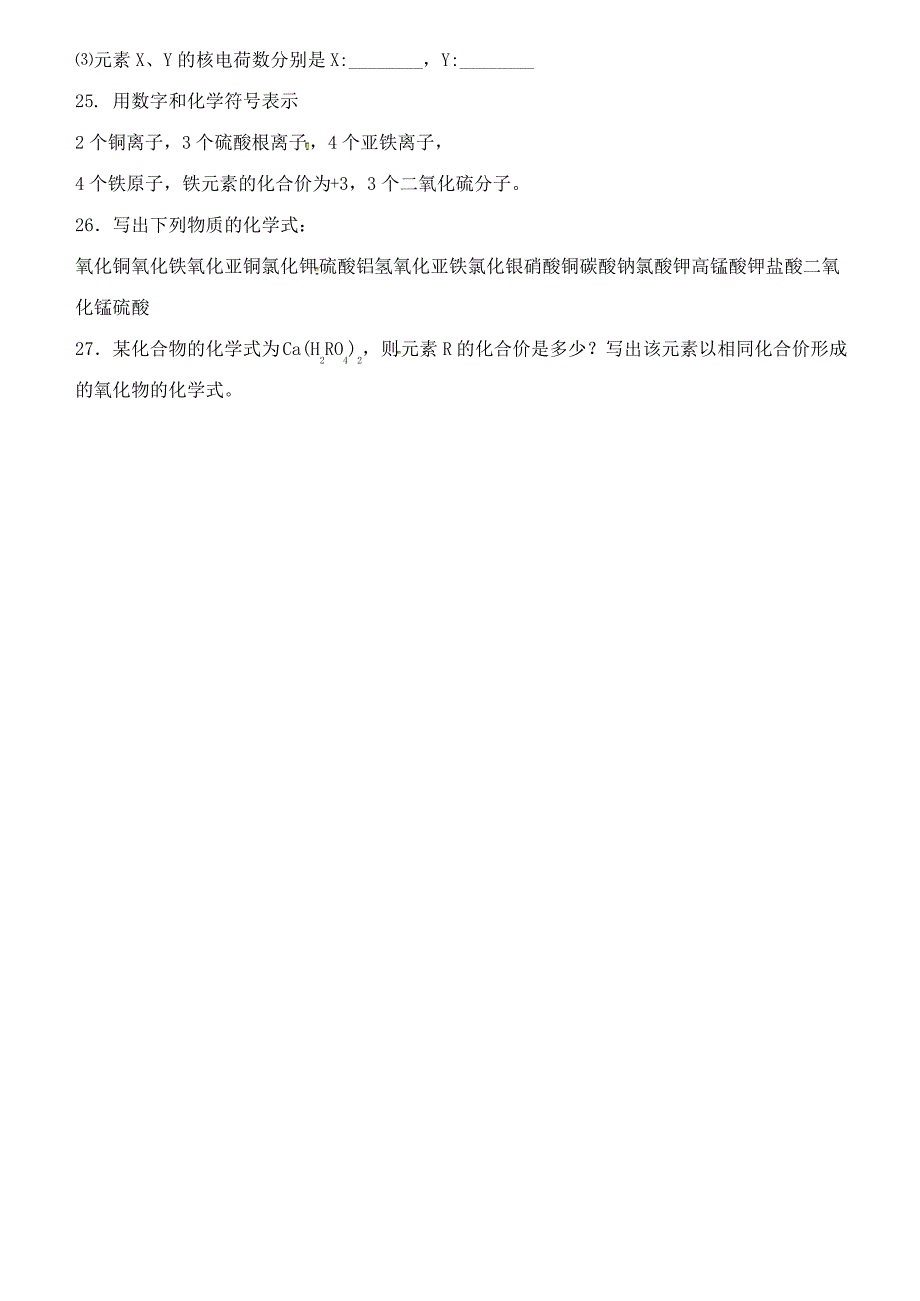 ⑶元素 X、Y 的核电荷数分别是 X:________，Y:________

25. 用数字和化学符号表示

2 个铜离子，3 个硫酸根离子，4 个亚铁离子，

4 个铁原子，铁元素的化合价为+3，3 个二氧化硫分子。

26．写出下列物质的化学式：

氧化铜氧化铁氧化亚铜氯化钾硫酸铝氢氧化亚铁氯化银硝酸铜碳酸钠氯酸钾高锰酸钾盐酸二氧化锰硫酸

27．某化合物的化学式为$Ca(H_2RO_4)_2$，则元素 R 的化合价是多少？写出该元素以相同化合价形成的氧化物的化学式。